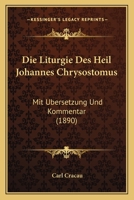 KESSINGER'S LEGACY REPRINTS

Die Liturgie Des Heil Johannes Chrysostomus

Mit Ubersetzung Und Kommentar (1890)

Carl Cracau